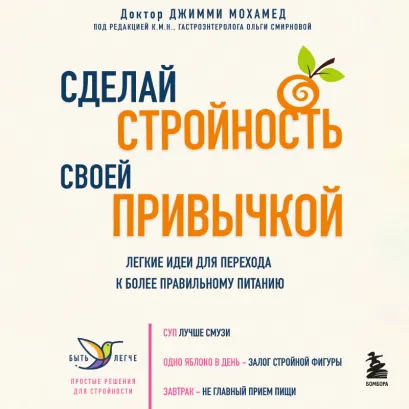 Доктор ДЖИММИ МОХАМЕД
ПОД РЕДАКЦИЕЙ К.М.Н., ГАСТРОЭНТЕРОЛОГА ОЛЬГИ СМИРНОВОЙ

СДЕЛАЙ СТРОЙНОСТЬ СВОЕЙ ПРИВЫЧКОЙ

ЛЕГКИЕ ИДЕИ ДЛЯ ПЕРЕХОДА К БОЛЕЕ ПРАВИЛЬНОМУ ПИТАНИЮ

БЫТЬ ЛЕГЧЕ
ПРОСТЫЕ РЕШЕНИЯ ДЛЯ СТРОЙНОСТИ

СУП ЛУЧШЕ СМУЗИ

ОДНО ЯБЛОКО В ДЕНЬ – ЗАЛОГ СТРОЙНОЙ ФИГУРЫ

ЗАВТРАК – НЕ ГЛАВНЫЙ ПРИЕМ ПИЩИ

БОМБОРА